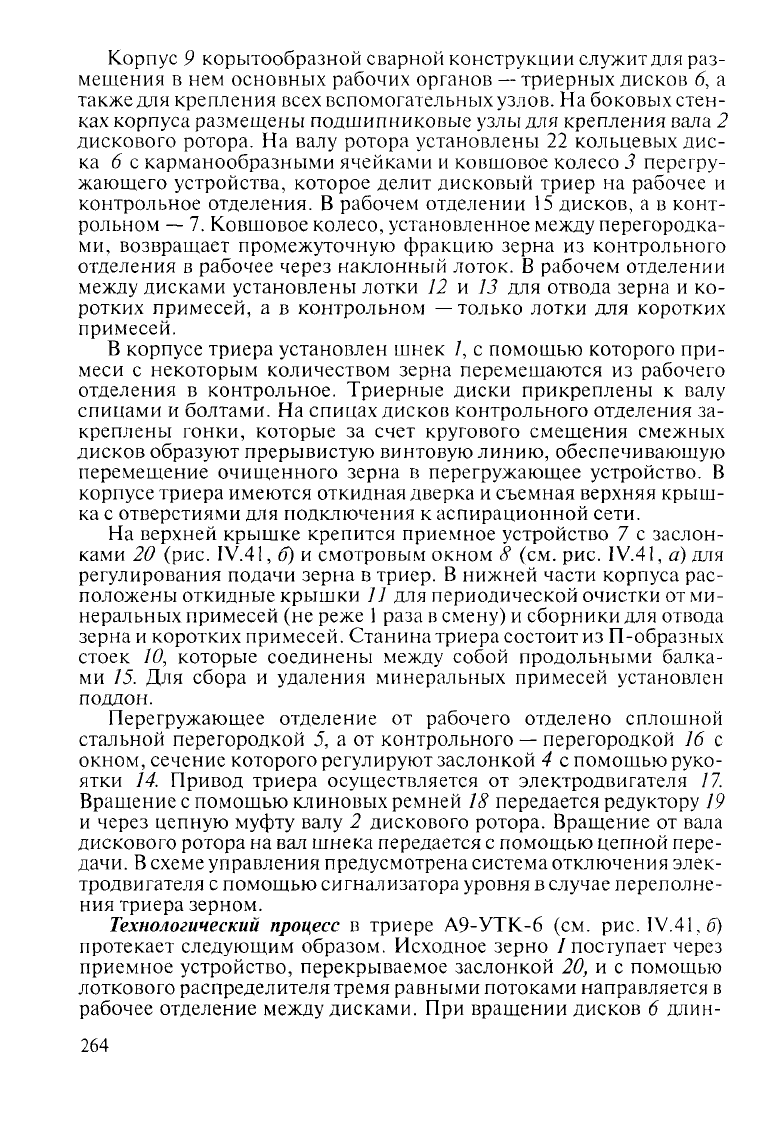 Корпус 9 корытообразной сварной конструкции служит для размещения в нем основных рабочих органов — триерных дисков 6, а также для крепления всех вспомогательных узлов. На боковых стенках корпуса размещены подшипниковые узлы для крепления вала 2 дискового ротора. На валу ротора установлены 22 кольцевых диска 6 с карманообразными ячейками и ковшовое колесо 3 перегружающего устройства, которое делит дисковый триер на рабочее и контрольное отделения. В рабочем отделении 15 дисков, а в контрольном — 7. Ковшовое колесо, установленное между перегородками, возвращает промежуточную фракцию зерна из контрольного отделения в рабочее через наклонный лоток. В рабочем отделении между дисками установлены лотки 12 и 13 для отвода зерна и коротких примесей, а в контрольном — только лотки для коротких примесей.

В корпусе триера установлен шнек 1, с помощью которого примеси с некоторым количеством зерна перемещаются из рабочего отделения в контрольное. Триерные диски прикреплены к валу спицами и болтами. На спицах дисков контрольного отделения закреплены гонки, которые за счет кругового смещения смежных дисков образуют прерывистую винтовую линию, обеспечивающую перемещение очищенного зерна в перегружающее устройство. В корпусе триера имеются откидная дверка и съемная верхняя крышка с отверстиями для подключения к аспирационной сети.

На верхней крышке крепится приемное устройство 7 с заслонками 20 (рис. IV.41, б) и смотровым окном 8 (см. рис. IV.41, а) для регулирования подачи зерна в триер. В нижней части корпуса расположены откидные крышки 11 для периодической очистки от минеральных примесей (не реже 1 раза в смену) и сборники для отвода зерна и коротких примесей. Станина триера состоит из П-образных стоек 10, которые соединены между собой продольными балками 15. Для сбора и удаления минеральных примесей установлен поддон.

Перегружающее отделение от рабочего отделено сплошной стальной перегородкой 5, а от контрольного — перегородкой 16 с окном, сечение которого регулируют заслонкой 4 с помощью рукоятки 14. Привод триера осуществляется от электродвигателя 17. Вращение с помощью клиновых ремней 18 передается редуктору 19 и через цепную муфту валу 2 дискового ротора. Вращение от вала дискового ротора на вал шнека передается с помощью цепной передачи. В схеме управления предусмотрена система отключения электродвигателя с помощью сигнализатора уровня в случае переполнения триера зерном.

Технологический процесс в триере А9-УТК-6 (см. рис. IV.41, б) протекает следующим образом. Исходное зерно I поступает через приемное устройство, перекрываемое заслонкой 20, и с помощью лоткового распределителя тремя равными потоками направляется в рабочее отделение между дисками. При вращении дисков 6 длин-

264